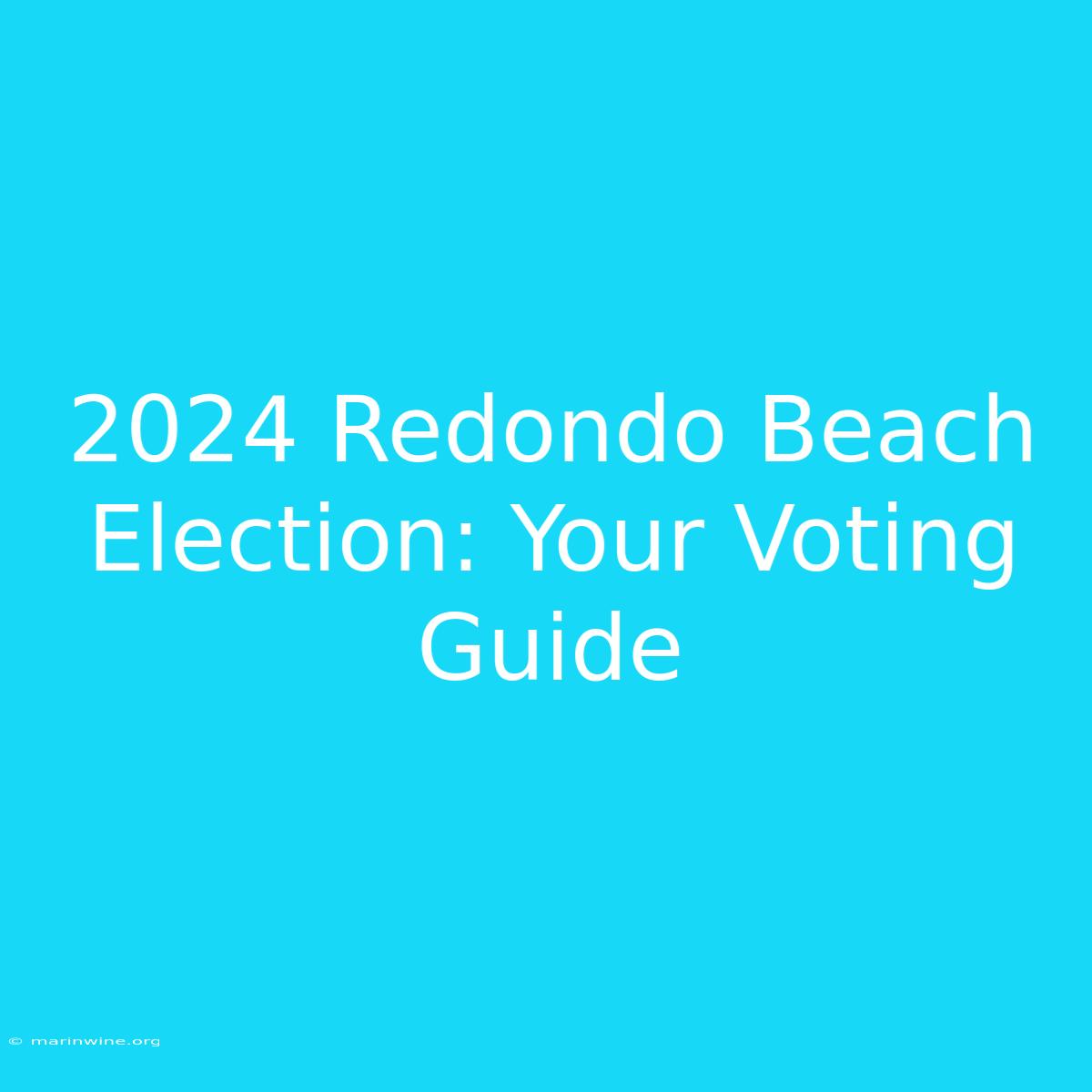 2024 Redondo Beach Election: Your Voting Guide

© marinwine.org